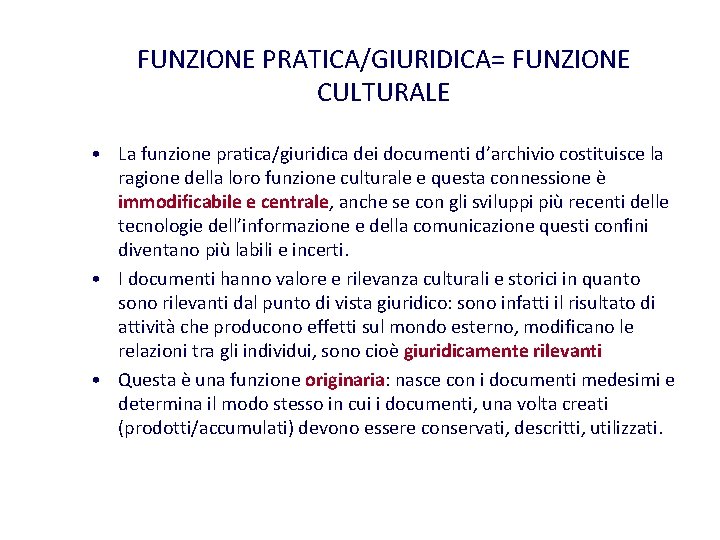 FUNZIONE PRATICA/GIURIDICA= FUNZIONE CULTURALE

• La funzione pratica/giuridica dei documenti d'archivio costituisce la ragione della loro funzione culturale e questa connessione è immodificabile e centrale, anche se con gli sviluppi più recenti delle tecnologie dell'informazione e della comunicazione questi confini diventano più labili e incerti.

• I documenti hanno valore e rilevanza culturali e storici in quanto sono rilevanti dal punto di vista giuridico: sono infatti il risultato di attività che producono effetti sul mondo esterno, modificano le relazioni tra gli individui, sono cioè giuridicamente rilevanti

• Questa è una funzione originaria: nasce con i documenti medesimi e determina il modo stesso in cui i documenti, una volta creati (prodotti/accumulati) devono essere conservati, descritti, utilizzati.